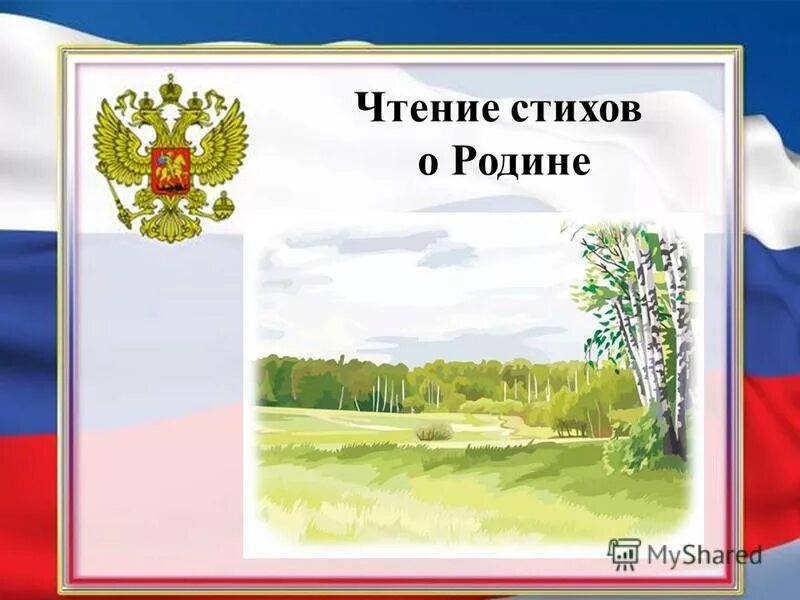 Чтение стихов о Родине

MyShared